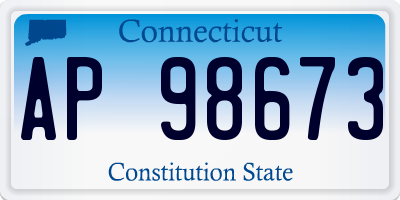 Connecticut

AP 98673

Constitution State